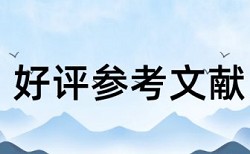 好评参考文献